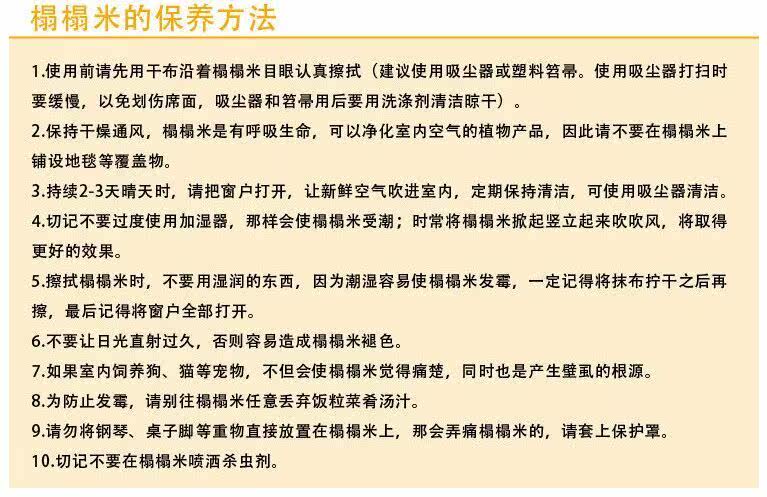 榻榻米的保养方法

1.使用前请先用干布沿着榻榻米目眼认真擦拭（建议使用吸尘器或塑料笤帚。使用吸尘器打扫时要缓慢，以免划伤席面，吸尘器和笤帚用后要用洗涤剂清洁晾干）。

2.保持干燥通风，榻榻米是有呼吸生命，可以净化室内空气的植物产品，因此请不要在榻榻米上铺设地毯等覆盖物。

3.持续2-3天晴天时，请把窗户打开，让新鲜空气吹进室内，定期保持清洁，可使用吸尘器清洁。

4.切记不要过度使用加湿器，那样会使榻榻米受潮；时常将榻榻米掀起竖立起来吹吹风，将取得更好的效果。

5.擦拭榻榻米时，不要用湿润的东西，因为潮湿容易使榻榻米发霉，一定记得将抹布拧干之后再擦，最后记得将窗户全部打开。

6.不要让日光直射过久，否则容易造成榻榻米褪色。

7.如果室内饲养狗、猫等宠物，不但会使榻榻米觉得痛楚，同时也是产生壁虱的根源。

8.为防止发霉，请别往榻榻米任意丢弃饭粒菜肴汤汁。

9.请勿将钢琴、桌子脚等重物直接放置在榻榻米上，那会弄痛榻榻米的，请套上保护罩。

10.切记不要在榻榻米喷洒杀虫剂。